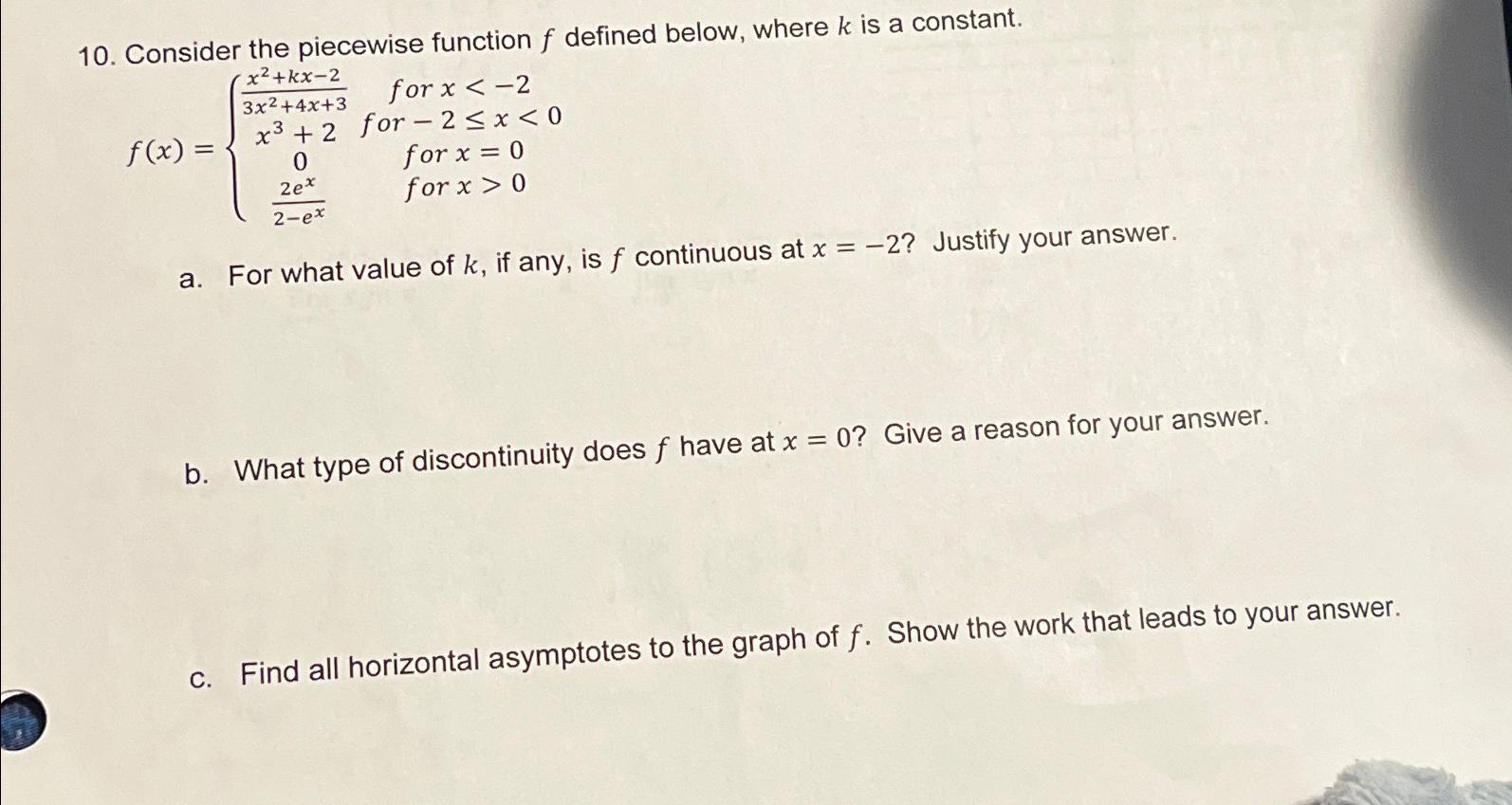 10. Consider the piecewise function $f$ defined below, where $k$ is a constant.

$f(x) = \begin{cases} \frac{x^2+kx-2}{3x^2+4x+3} & for\ x < -2 \\ x^3+2 & for -2 \le x < 0 \\ 0 & for\ x = 0 \\ \frac{2e^x}{2-e^x} & for\ x > 0 \end{cases}$

a. For what value of $k$, if any, is $f$ continuous at $x = -2$? Justify your answer.

b. What type of discontinuity does $f$ have at $x = 0$? Give a reason for your answer.

c. Find all horizontal asymptotes to the graph of $f$. Show the work that leads to your answer.